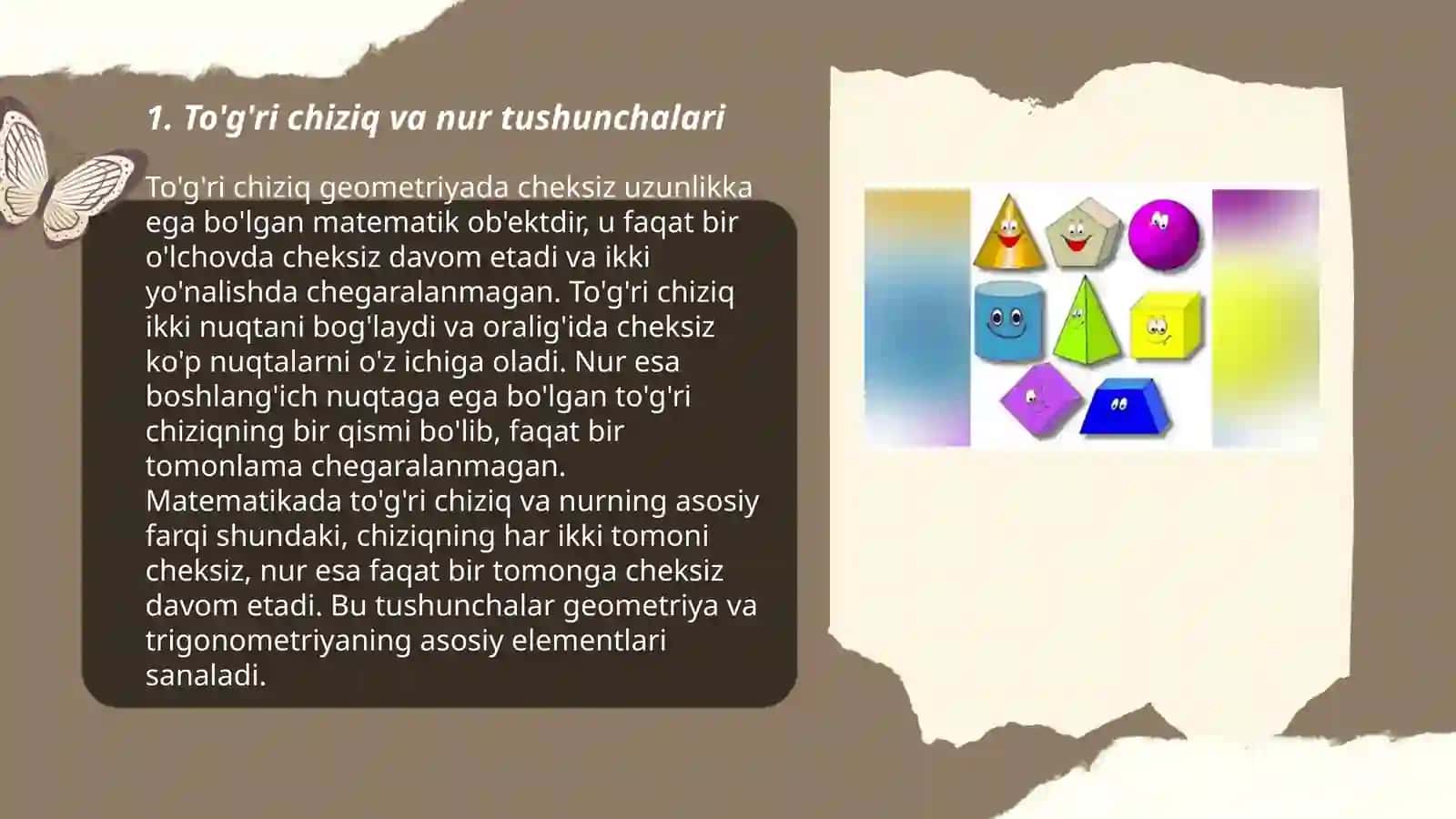 1. To'g'ri chiziq va nur tushunchalari

To'g'ri chiziq geometriyada cheksiz uzunlikka ega bo'lgan matematik ob'ektdir, u faqat bir o'lchovda cheksiz davom etadi va ikki yo'nalishda chegaralanmagan. To'g'ri chiziq ikki nuqtani bog'laydi va oralig'ida cheksiz ko'p nuqtalarni o'z ichiga oladi. Nur esa boshlang'ich nuqtaga ega bo'lgan to'g'ri chiziqning bir qismi bo'lib, faqat bir tomonlama chegaralanmagan. Matematikada to'g'ri chiziq va nurning asosiy farqi shundaki, chiziqning har ikki tomoni cheksiz, nur esa faqat bir tomonga cheksiz davom etadi. Bu tushunchalar geometriya va trigonometriyaning asosiy elementlari sanaladi.